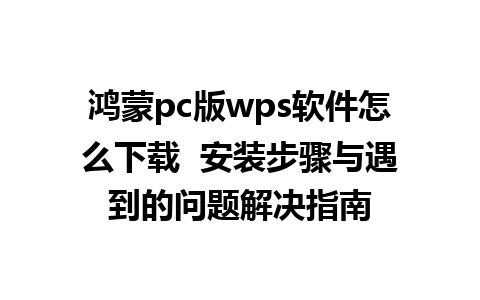 鸿蒙pc版wps软件怎么下载 安装步骤与遇到的问题解决指南